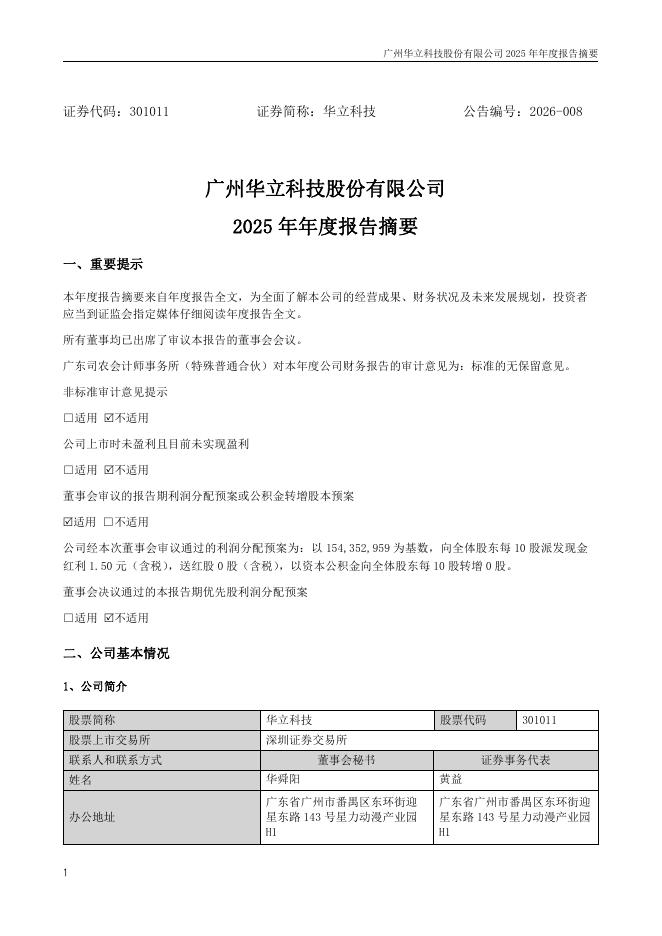 广州华立科技股份有限公司2025年年度报告摘要

证券代码：301011 证券简称：华立科技 公告编号：2026-008

广州华立科技股份有限公司
2025年年度报告摘要

一、重要提示

本年度报告摘要来自年度报告全文，为全面了解本公司的经营成果、财务状况及未来发展规划，投资者应当到证监会指定媒体仔细阅读年度报告全文。

所有董事均已出席了审议本报告的董事会会议。

广东司农会计师事务所（特殊普通合伙）对本年度公司财务报告的审计意见为：标准的无保留意见。

非标准审计意见提示

☐适用 ☑不适用

公司上市时未盈利且目前未实现盈利

☐适用 ☑不适用

董事会审议的报告期利润分配预案或公积金转增股本预案

☑适用 ☐不适用

公司经本次董事会审议通过的利润分配预案为：以154,352,959为基数，向全体股东每10股派发现金红利1.50元（含税），送红股0股（含税），以资本公积金向全体股东每10股转增0股。

董事会决议通过的本报告期优先股利润分配预案

☐适用 ☑不适用

二、公司基本情况

1、公司简介

| 股票简称 | 华立科技 | 股票代码 | 301011 |
|---|---|---|---|
| 股票上市交易所 | 深圳证券交易所 | | |
| 联系人和联系方式 | 董事会秘书 | 证券事务代表 | |
| 姓名 | 华舜阳 | 黄益 | |
| 办公地址 | 广东省广州市番禺区东环街迎星东路143号星力动漫产业园H1 | 广东省广州市番禺区东环街迎星东路143号星力动漫产业园H1 | |

1